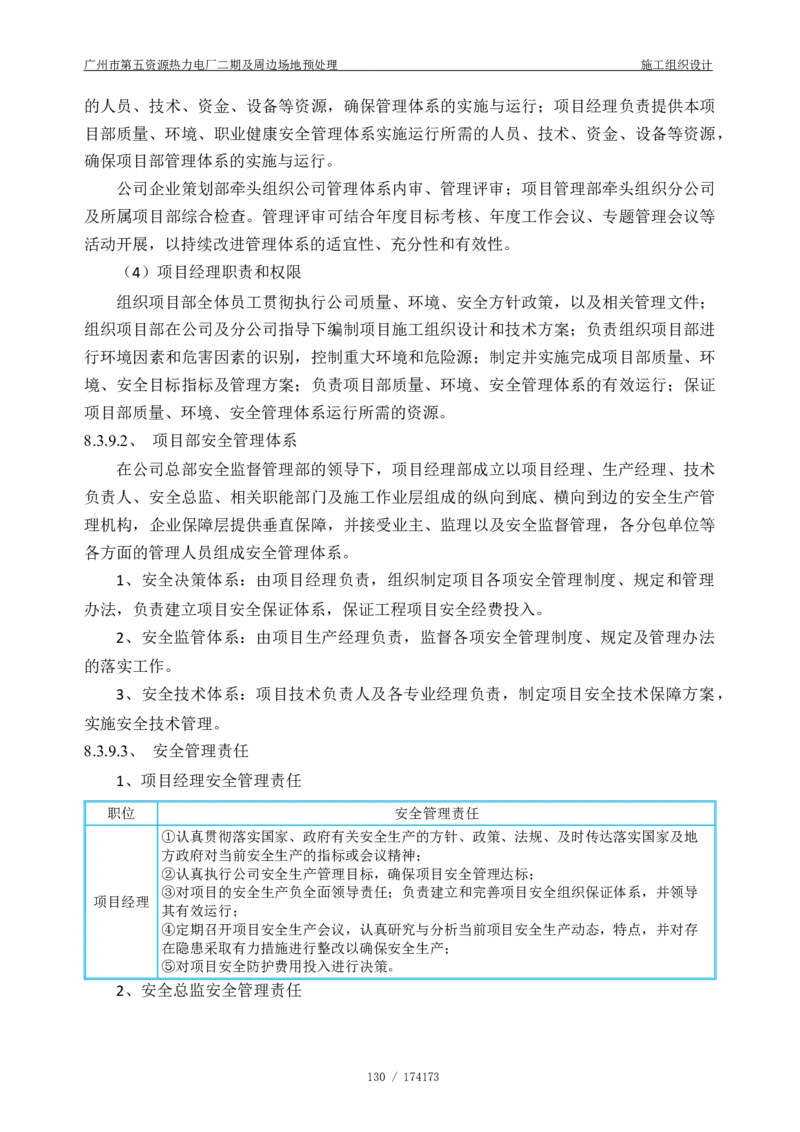 广州市第五资源热力电厂二期及周边场地预处理 施工组织设计

的人员、技术、资金、设备等资源，确保管理体系的实施与运行；项目经理负责提供本项目部质量、环境、职业健康安全管理体系实施运行所需的人员、技术、资金、设备等资源，确保项目部管理体系的实施与运行。

公司企业策划部牵头组织公司管理体系内审、管理评审；项目管理部牵头组织分公司及所属项目部综合检查。管理评审可结合年度目标考核、年度工作会议、专题管理会议等活动开展，以持续改进管理体系的适宜性、充分性和有效性。

（4）项目经理职责和权限

组织项目部全体员工贯彻执行公司质量、环境、安全方针政策，以及相关管理文件；组织项目部在公司及分公司指导下编制项目施工组织设计和技术方案；负责组织项目部进行环境因素和危害因素的识别，控制重大环境和危险源；制定并实施完成项目部质量、环境、安全目标指标及管理方案；负责项目部质量、环境、安全管理体系的有效运行；保证项目部质量、环境、安全管理体系运行所需的资源。

8.3.9.2、 项目部安全管理体系

在公司总部安全监督管理部的领导下，项目经理部成立以项目经理、生产经理、技术负责人、安全总监、相关职能部门及施工作业层组成的纵向到底、横向到边的安全生产管理机构，企业保障层提供垂直保障，并接受业主、监理以及安全监督管理，各分包单位等各方面的管理人员组成安全管理体系。

1、安全决策体系：由项目经理负责，组织制定项目各项安全管理制度、规定和管理办法，负责建立项目安全保证体系，保证工程项目安全经费投入。

2、安全监管体系：由项目生产经理负责，监督各项安全管理制度、规定及管理办法的落实工作。

3、安全技术体系：项目技术负责人及各专业经理负责，制定项目安全技术保障方案，实施安全技术管理。

8.3.9.3、 安全管理责任

1、项目经理安全管理责任

| 职位 | 安全管理责任 |
|---|---|
| 项目经理 | ①认真贯彻落实国家、政府有关安全生产的方针、政策、法规、及时传达落实国家及地方政府对当前安全生产的指标或会议精神；②认真执行公司安全生产管理目标，确保项目安全管理达标；③对项目的安全生产负全面领导责任；负责建立和完善项目安全组织保证体系，并领导其有效运行；④定期召开项目安全生产会议，认真研究与分析当前项目安全生产动态，特点，并对存在隐患采取有力措施进行整改以确保安全生产；⑤对项目安全防护费用投入进行决策。 |

2、安全总监安全管理责任

130 / 174173